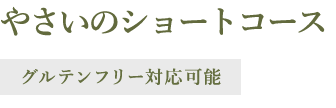 やさいのショートコース

グルテンフリー対応可能